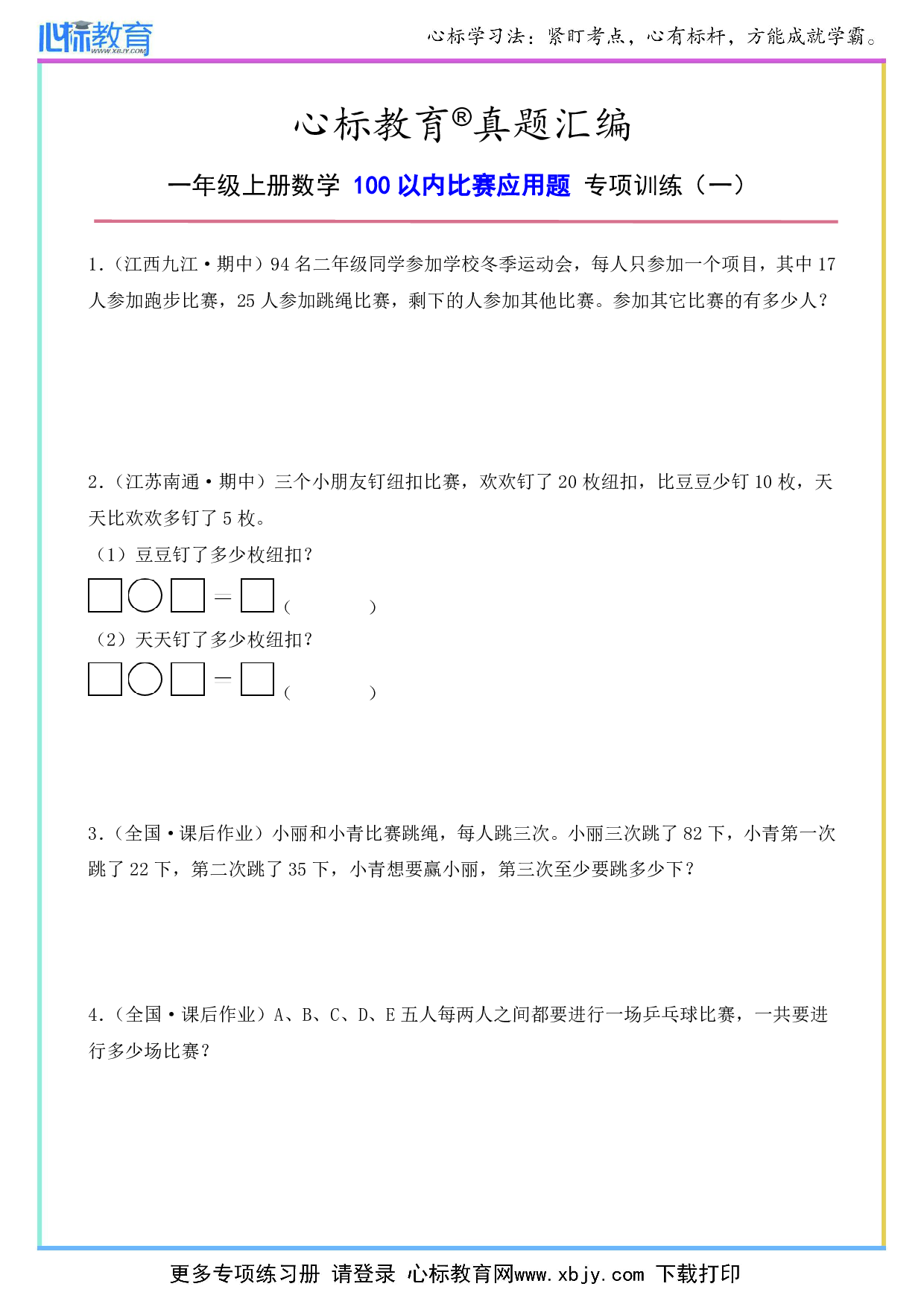 心标教育
WWW.XBJY.COM

心标学习法：紧盯考点，心有标杆，方能成就学霸。

心标教育®真题汇编

一年级上册数学 100 以内比赛应用题 专项训练（一）

1.（江西九江·期中）94 名二年级同学参加学校冬季运动会，每人只参加一个项目，其中 17 人参加跑步比赛，25 人参加跳绳比赛，剩下的人参加其他比赛。参加其它比赛的有多少人？

2.（江苏南通·期中）三个小朋友钉纽扣比赛，欢欢钉了 20 枚纽扣，比豆豆少钉 10 枚，天天比欢欢多钉了 5 枚。

（1）豆豆钉了多少枚纽扣？

□○□＝□（　　　）

（2）天天钉了多少枚纽扣？

□○□＝□（　　　）

3.（全国·课后作业）小丽和小青比赛跳绳，每人跳三次。小丽三次跳了 82 下，小青第一次跳了 22 下，第二次跳了 35 下，小青想要赢小丽，第三次至少要跳多少下？

4.（全国·课后作业）A、B、C、D、E 五人每两人之间都要进行一场乒乓球比赛，一共要进行多少场比赛？

更多专项练习册 请登录 心标教育网www.xbjy.com 下载打印